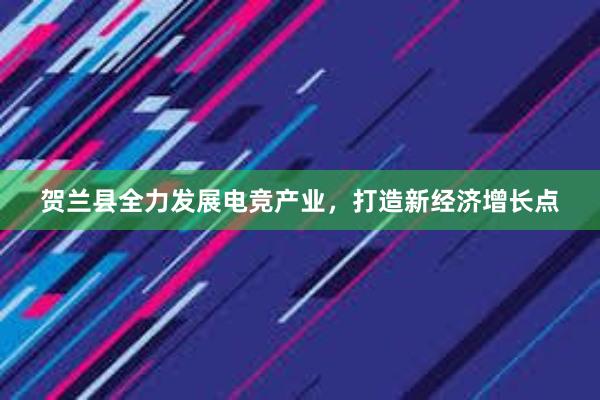 贺兰县全力发展电竞产业，打造新经济增长点